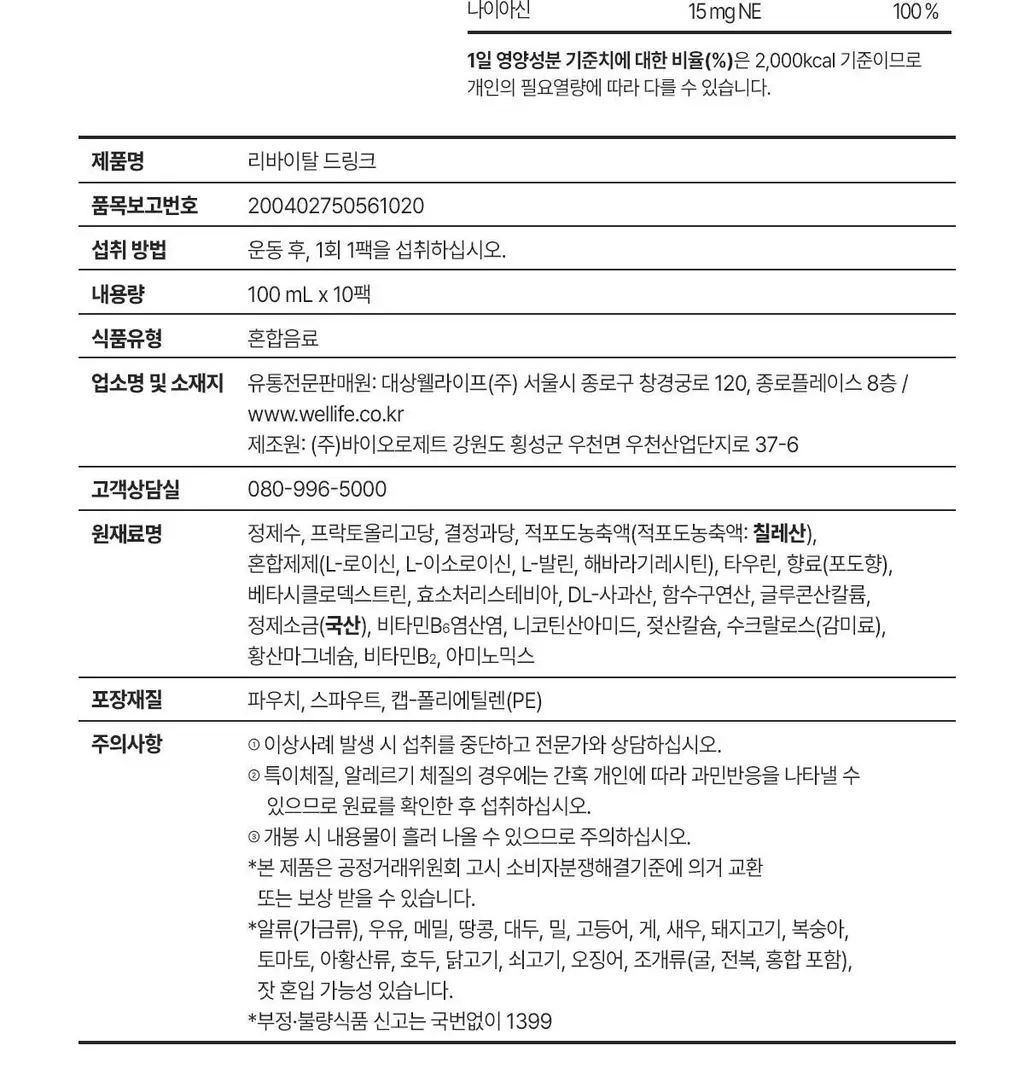 나이아신 15 mg NE 100 %

1일 영양성분 기준치에 대한 비율(%)은 2,000kcal 기준이므로 개인의 필요열량에 따라 다를 수 있습니다.

제품명
리바이탈 드링크

품목보고번호
200402750561020

섭취 방법
운동 후, 1회 1팩을 섭취하십시오.

내용량
100 mL x 10팩

식품유형
혼합음료

업소명 및 소재지
유통전문판매원: 대상웰라이프(주) 서울시 종로구 창경궁로 120, 종로플레이스 8층 / www.wellife.co.kr
제조원: (주)바이오로제트 강원도 횡성군 우천면 우천산업단지로 37-6

고객상담실
080-996-5000

원재료명
정제수, 프락토올리고당, 결정과당, 적포도농축액(적포도농축액: 칠레산), 혼합제제(L-로이신, L-이소로이신, L-발린, 해바라기레시틴), 타우린, 향료(포도향), 베타시클로덱스트린, 효소처리스테비아, DL-사과산, 함수구연산, 글루콘산칼륨, 정제소금(국산), 비타민$B_6$염산염, 니코틴산아미드, 젖산칼슘, 수크랄로스(감미료), 황산마그네슘, 비타민$B_2$, 아미노믹스

포장재질
파우치, 스파우트, 캡-폴리에틸렌(PE)

주의사항
① 이상사례 발생 시 섭취를 중단하고 전문가와 상담하십시오.
② 특이체질, 알레르기 체질의 경우에는 간혹 개인에 따라 과민반응을 나타낼 수 있으므로 원료를 확인한 후 섭취하십시오.
③ 개봉 시 내용물이 흘러 나올 수 있으므로 주의하십시오.
*본 제품은 공정거래위원회 고시 소비자분쟁해결기준에 의거 교환 또는 보상 받을 수 있습니다.
*알류(가금류), 우유, 메밀, 땅콩, 대두, 밀, 고등어, 게, 새우, 돼지고기, 복숭아, 토마토, 아황산류, 호두, 닭고기, 쇠고기, 오징어, 조개류(굴, 전복, 홍합 포함), 잣 혼입 가능성 있습니다.
*부정·불량식품 신고는 국번없이 1399